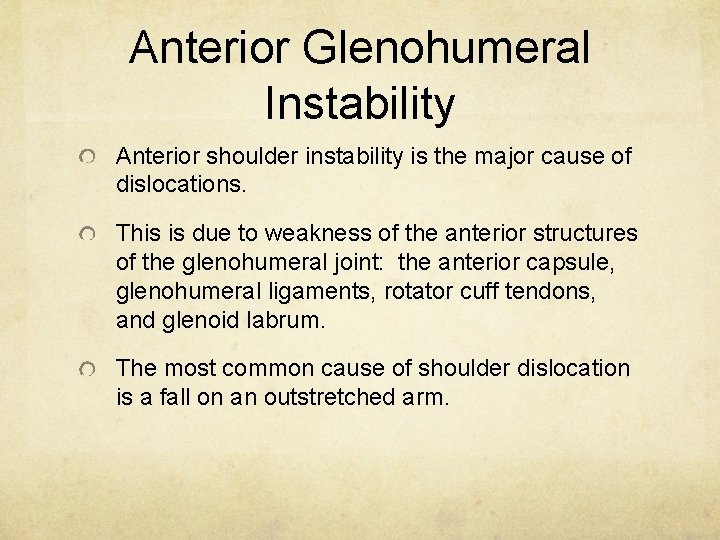 Anterior Glenohumeral Instability

Anterior shoulder instability is the major cause of dislocations.

This is due to weakness of the anterior structures of the glenohumeral joint: the anterior capsule, glenohumeral ligaments, rotator cuff tendons, and glenoid labrum.

The most common cause of shoulder dislocation is a fall on an outstretched arm.